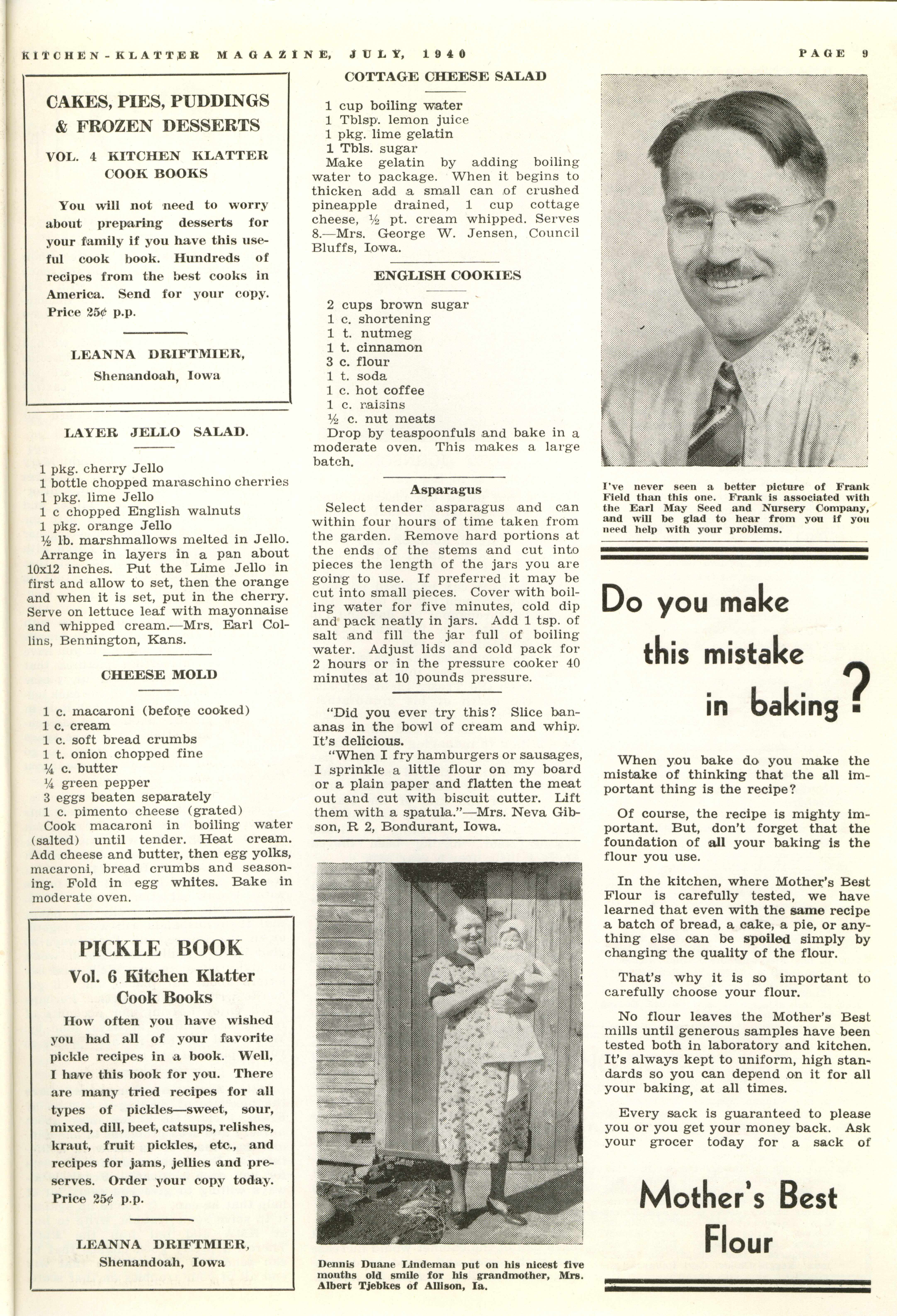 KITCHEN-KLATTER MAGAZINE, JULY, 1940

PAGE 9

CAKES, PIES, PUDDINGS & FROZEN DESSERTS

VOL. 4 KITCHEN KLATTER COOK BOOKS

You will not need to worry about preparing desserts for your family if you have this useful cook book. Hundreds of recipes from the best cooks in America. Send for your copy. Price 25¢ p.p.

LEANNA DRIFTMIER, Shenandoah, Iowa

LAYER JELLO SALAD.

1 pkg. cherry Jello
1 bottle chopped maraschino cherries
1 pkg. lime Jello
1 c chopped English walnuts
1 pkg. orange Jello
½ lb. marshmallows melted in Jello.
Arrange in layers in a pan about 10x12 inches. Put the Lime Jello in first and allow to set, then the orange and when it is set, put in the cherry. Serve on lettuce leaf with mayonnaise and whipped cream.—Mrs. Earl Collins, Bennington, Kans.

CHEESE MOLD

1 c. macaroni (before cooked)
1 c. cream
1 c. soft bread crumbs
1 t. onion chopped fine
¼ c. butter
¼ green pepper
3 eggs beaten separately
1 c. pimento cheese (grated)
Cook macaroni in boiling water (salted) until tender. Heat cream. Add cheese and butter, then egg yolks, macaroni, bread crumbs and seasoning. Fold in egg whites. Bake in moderate oven.

PICKLE BOOK
Vol. 6 Kitchen Klatter Cook Books

How often you have wished you had all of your favorite pickle recipes in a book. Well, I have this book for you. There are many tried recipes for all types of pickles—sweet, sour, mixed, dill, beet, catsups, relishes, kraut, fruit pickles, etc., and recipes for jams, jellies and preserves. Order your copy today. Price 25¢ p.p.

LEANNA DRIFTMIER, Shenandoah, Iowa

COTTAGE CHEESE SALAD

1 cup boiling water
1 Tblsp. lemon juice
1 pkg. lime gelatin
1 Tbls. sugar
Make gelatin by adding boiling water to package. When it begins to thicken add a small can of crushed pineapple drained, 1 cup cottage cheese, ½ pt. cream whipped. Serves 8.—Mrs. George W. Jensen, Council Bluffs, Iowa.

ENGLISH COOKIES

2 cups brown sugar
1 c. shortening
1 t. nutmeg
1 t. cinnamon
3 c. flour
1 t. soda
1 c. hot coffee
1 c. raisins
½ c. nut meats
Drop by teaspoonfuls and bake in a moderate oven. This makes a large batch.

Asparagus

Select tender asparagus and can within four hours of time taken from the garden. Remove hard portions at the ends of the stems and cut into pieces the length of the jars you are going to use. If preferred it may be cut into small pieces. Cover with boiling water for five minutes, cold dip and pack neatly in jars. Add 1 tsp. of salt and fill the jar full of boiling water. Adjust lids and cold pack for 2 hours or in the pressure cooker 40 minutes at 10 pounds pressure.

"Did you ever try this? Slice bananas in the bowl of cream and whip. It's delicious.

"When I fry hamburgers or sausages, I sprinkle a little flour on my board or a plain paper and flatten the meat out and cut with biscuit cutter. Lift them with a spatula."—Mrs. Neva Gibson, R 2, Bondurant, Iowa.

Dennis Duane Lindeman put on his nicest five months old smile for his grandmother, Mrs. Albert Tjebkes of Allison, Ia.

I've never seen a better picture of Frank Field than this one. Frank is associated with the Earl May Seed and Nursery Company, and will be glad to hear from you if you need help with your problems.

Do you make this mistake in baking?

When you bake do you make the mistake of thinking that the all important thing is the recipe?

Of course, the recipe is mighty important. But, don't forget that the foundation of all your baking is the flour you use.

In the kitchen, where Mother's Best Flour is carefully tested, we have learned that even with the same recipe a batch of bread, a cake, a pie, or anything else can be spoiled simply by changing the quality of the flour.

That's why it is so important to carefully choose your flour.

No flour leaves the Mother's Best mills until generous samples have been tested both in laboratory and kitchen. It's always kept to uniform, high standards so you can depend on it for all your baking, at all times.

Every sack is guaranteed to please you or you get your money back. Ask your grocer today for a sack of

Mother's Best Flour